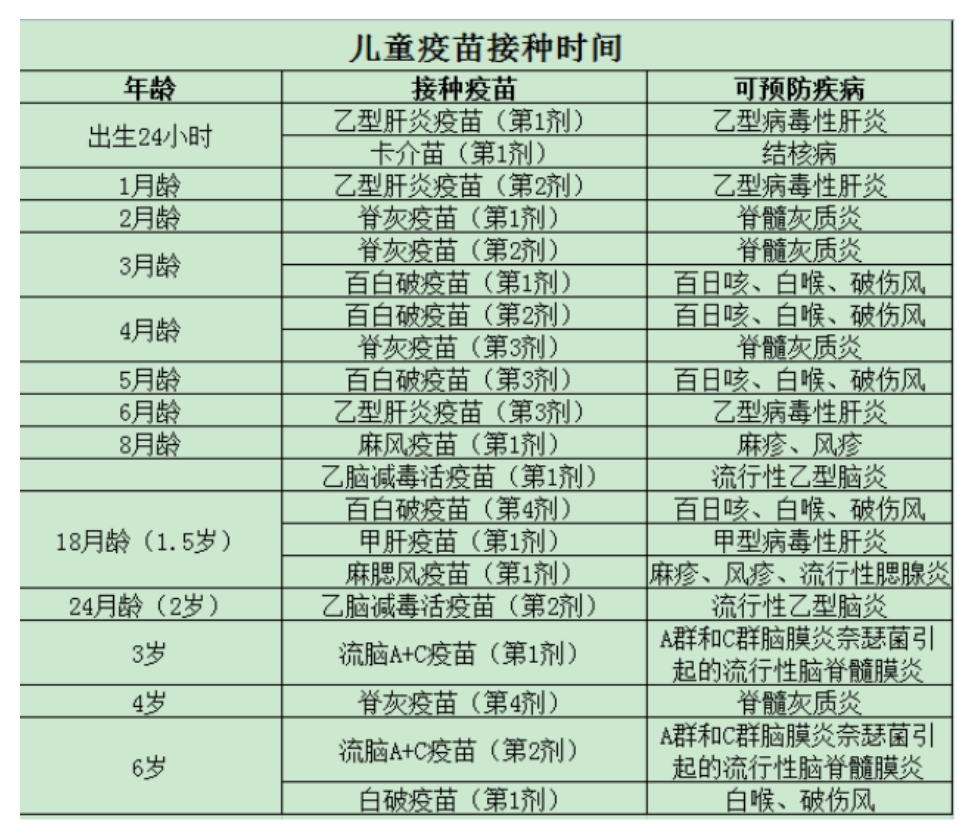 儿童疫苗接种时间

| 年龄 | 接种疫苗 | 可预防疾病 |
|---|---|---|
| 出生24小时 | 乙型肝炎疫苗（第1剂） | 乙型病毒性肝炎 |
| | 卡介苗（第1剂） | 结核病 |
| 1月龄 | 乙型肝炎疫苗（第2剂） | 乙型病毒性肝炎 |
| 2月龄 | 脊灰疫苗（第1剂） | 脊髓灰质炎 |
| 3月龄 | 脊灰疫苗（第2剂） | 脊髓灰质炎 |
| | 百白破疫苗（第1剂） | 百日咳、白喉、破伤风 |
| 4月龄 | 百白破疫苗（第2剂） | 百日咳、白喉、破伤风 |
| | 脊灰疫苗（第3剂） | 脊髓灰质炎 |
| 5月龄 | 百白破疫苗（第3剂） | 百日咳、白喉、破伤风 |
| 6月龄 | 乙型肝炎疫苗（第3剂） | 乙型病毒性肝炎 |
| 8月龄 | 麻风疫苗（第1剂） | 麻疹、风疹 |
| | 乙脑减毒活疫苗（第1剂） | 流行性乙型脑炎 |
| 18月龄（1.5岁） | 百白破疫苗（第4剂） | 百日咳、白喉、破伤风 |
| | 甲肝疫苗（第1剂） | 甲型病毒性肝炎 |
| | 麻腮风疫苗（第1剂） | 麻疹、风疹、流行性腮腺炎 |
| 24月龄（2岁） | 乙脑减毒活疫苗（第2剂） | 流行性乙型脑炎 |
| 3岁 | 流脑A+C疫苗（第1剂） | A群和C群脑膜炎奈瑟菌引起的流行性脑脊髓膜炎 |
| 4岁 | 脊灰疫苗（第4剂） | 脊髓灰质炎 |
| 6岁 | 流脑A+C疫苗（第2剂） | A群和C群脑膜炎奈瑟菌引起的流行性脑脊髓膜炎 |
| | 白破疫苗（第1剂） | 白喉、破伤风 |